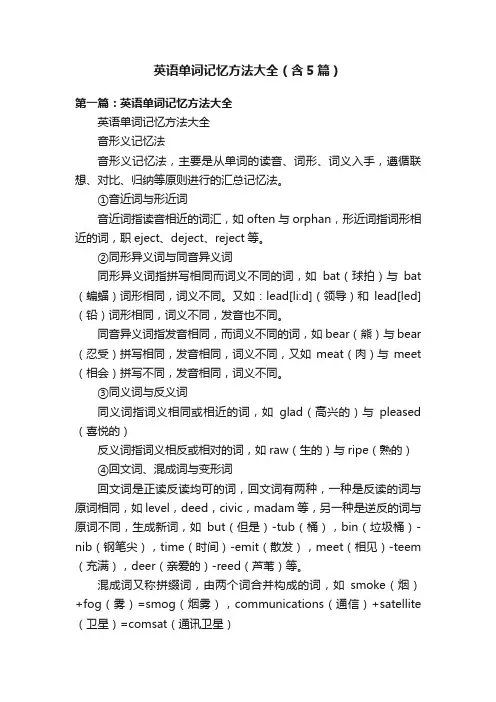 英语单词记忆方法大全（含5篇）

第一篇：英语单词记忆方法大全

英语单词记忆方法大全

音形义记忆法

音形义记忆法，主要是从单词的读音、词形、词义入手，遵循联想、对比、归纳等原则进行的汇总记忆法。

①音近词与形近词

音近词指读音相近的词汇，如 often 与 orphan，形近词指词形相近的词，职 eject、deject、reject 等。

②同形异义词与同音异义词

同形异义词指拼写相同而词义不同的词，如 bat（球拍）与 bat（蝙蝠）词形相同，词义不同。又如：lead[li:d]（领导）和 lead[led]（铅）词形相同，词义不同，发音也不同。

同音异义词指发音相同，而词义不同的词，如 bear（熊）与 bear（忍受）拼写相同，发音相同，词义不同，又如 meat（肉）与 meet（相会）拼写不同，发音相同，词义不同。

③同义词与反义词

同义词指词义相同或相近的词，如 glad（高兴的）与 pleased（喜悦的）

反义词指词义相反或相对的词，如 raw（生的）与 ripe（熟的）

④回文词、混成词与变形词

回文词是正读反读均可的词，回文词有两种，一种是反读的词与原词相同，如 level，deed，civic，madam 等，另一种是逆反的词与原词不同，生成新词，如 but（但是）-tub（桶），bin（垃圾桶）-nib（钢笔尖），time（时间）-emit（散发），meet（相见）-teem（充满），deer（亲爱的）-reed（芦苇）等。

混成词又称拼缀词，由两个词合并构成的词，如 smoke（烟）+fog（雾）=smog（烟雾），communications（通信）+satellite（卫星）=comsat（通讯卫星）